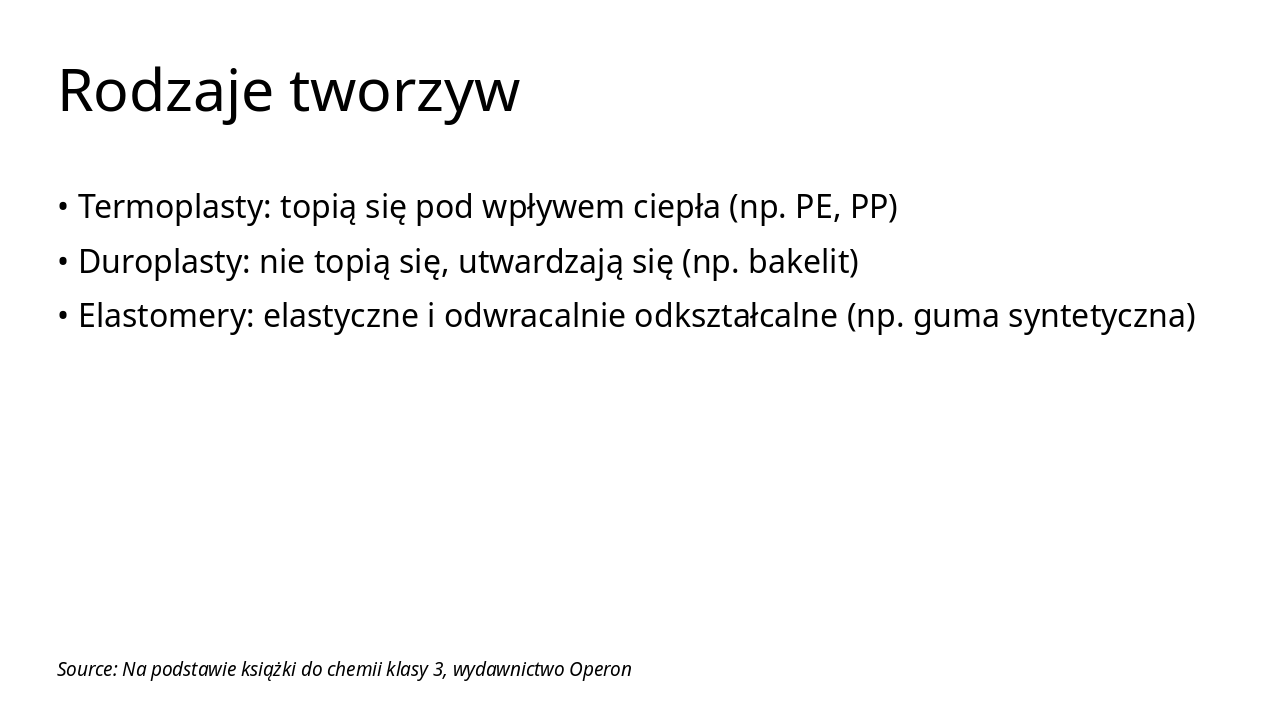 Rodzaje tworzyw

• Termoplasty: topią się pod wpływem ciepła (np. PE, PP)
• Duroplasty: nie topią się, utwardzają się (np. bakelit)
• Elastomery: elastyczne i odwracalnie odkształcalne (np. guma syntetyczna)

Source: Na podstawie książki do chemii klasy 3, wydawnictwo Operon